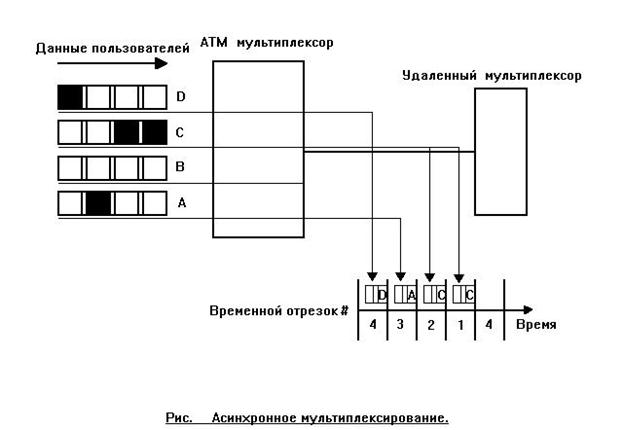 Данные пользователей

АТМ мультиплексор

Удаленный мультиплексор

D

C

B

A

D

A

C

C

Временной отрезок #

4

3

2

1

4

Время

Рис. Асинхронное мультиплексирование.